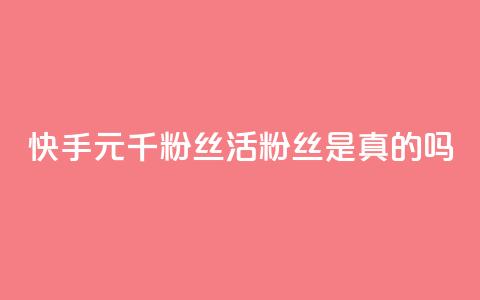 快手元千粉丝活粉丝是真的吗